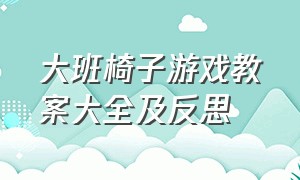 大班椅子游戏教案大全及反思